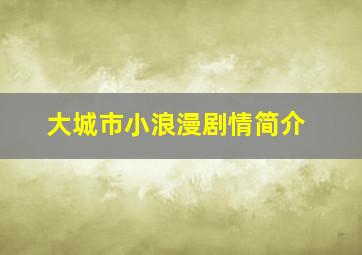 大城市小浪漫剧情简介